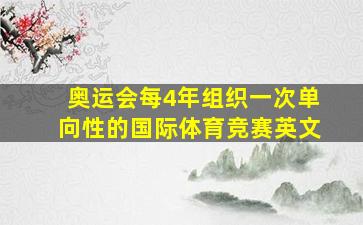 奥运会每4年组织一次单向性的国际体育竞赛英文